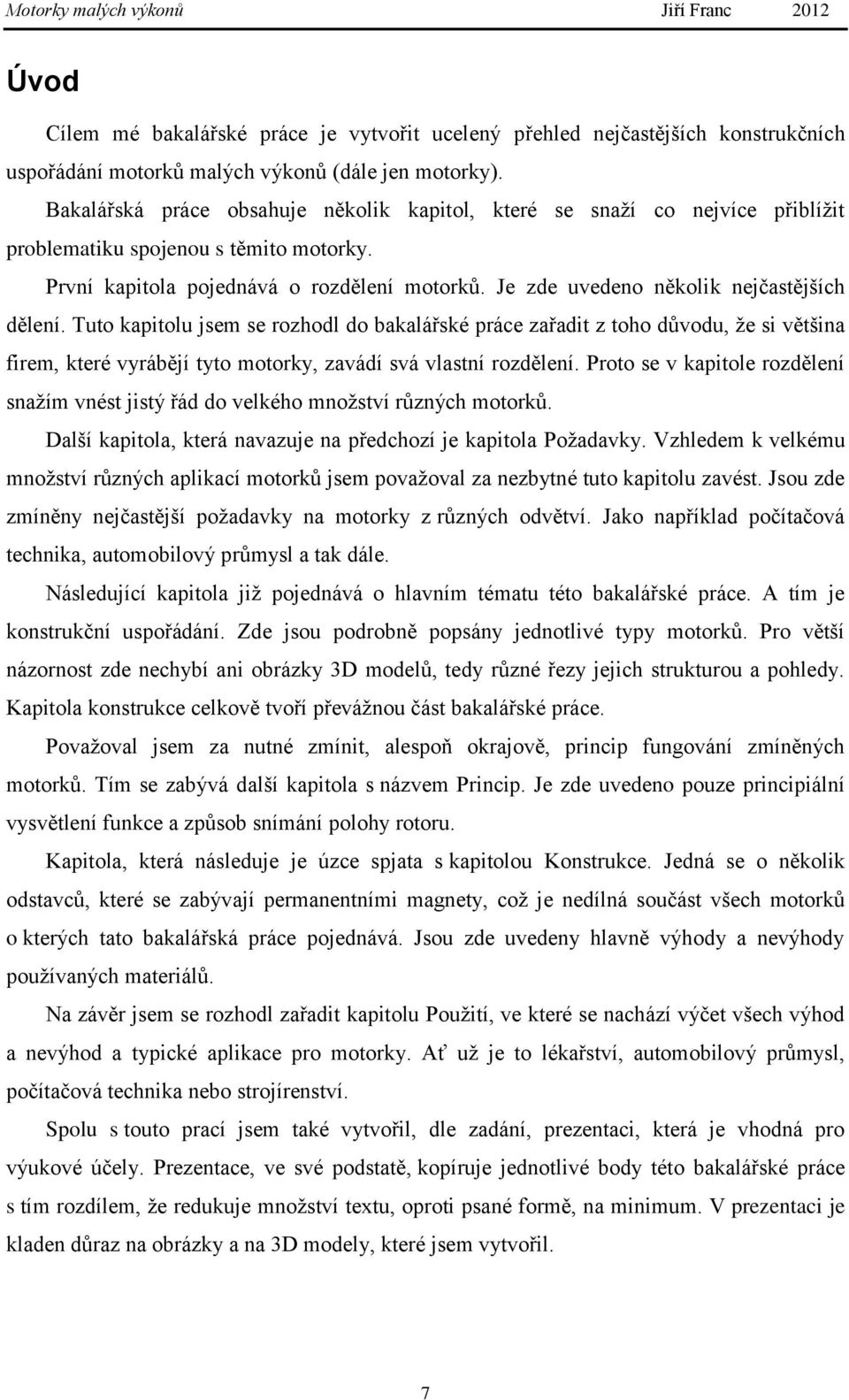 Motorky malých výkonů Jiří Franc 2012

Úvod

Cílem mé bakalářské práce je vytvořit ucelený přehled nejčastějších konstrukčních uspořádání motorků malých výkonů (dále jen motorky).

Bakalářská práce obsahuje několik kapitol, které se snaží co nejvíce přiblížit problematiku spojenou s těmito motorky.

První kapitola pojednává o rozdělení motorků. Je zde uvedeno několik nejčastějších dělení. Tuto kapitolu jsem se rozhodl do bakalářské práce zařadit z toho důvodu, že si většina firem, které vyrábějí tyto motorky, zavádí svá vlastní rozdělení. Proto se v kapitole rozdělení snažím vnést jistý řád do velkého množství různých motorků.

Další kapitola, která navazuje na předchozí je kapitola Požadavky. Vzhledem k velkému množství různých aplikací motorků jsem považoval za nezbytné tuto kapitolu zavést. Jsou zde zmíněny nejčastější požadavky na motorky z různých odvětví. Jako například počítačová technika, automobilový průmysl a tak dále.

Následující kapitola již pojednává o hlavním tématu této bakalářské práce. A tím je konstrukční uspořádání. Zde jsou podrobně popsány jednotlivé typy motorků. Pro větší názornost zde nechybí ani obrázky 3D modelů, tedy různé řezy jejich strukturou a pohledy. Kapitola konstrukce celkově tvoří převážnou část bakalářské práce.

Považoval jsem za nutné zmínit, alespoň okrajově, princip fungování zmíněných motorků. Tím se zabývá další kapitola s názvem Princip. Je zde uvedeno pouze principiální vysvětlení funkce a způsob snímání polohy rotoru.

Kapitola, která následuje je úzce spjata s kapitolou Konstrukce. Jedná se o několik odstavců, které se zabývají permanentními magnety, což je nedílná součást všech motorků o kterých tato bakalářská práce pojednává. Jsou zde uvedeny hlavně výhody a nevýhody používaných materiálů.

Na závěr jsem se rozhodl zařadit kapitolu Použití, ve které se nachází výčet všech výhod a nevýhod a typické aplikace pro motorky. Ať už je to lékařství, automobilový průmysl, počítačová technika nebo strojírenství.

Spolu s touto prací jsem také vytvořil, dle zadání, prezentaci, která je vhodná pro výukové účely. Prezentace, ve své podstatě, kopíruje jednotlivé body této bakalářské práce s tím rozdílem, že redukuje množství textu, oproti psané formě, na minimum. V prezentaci je kladen důraz na obrázky a na 3D modely, které jsem vytvořil.

7